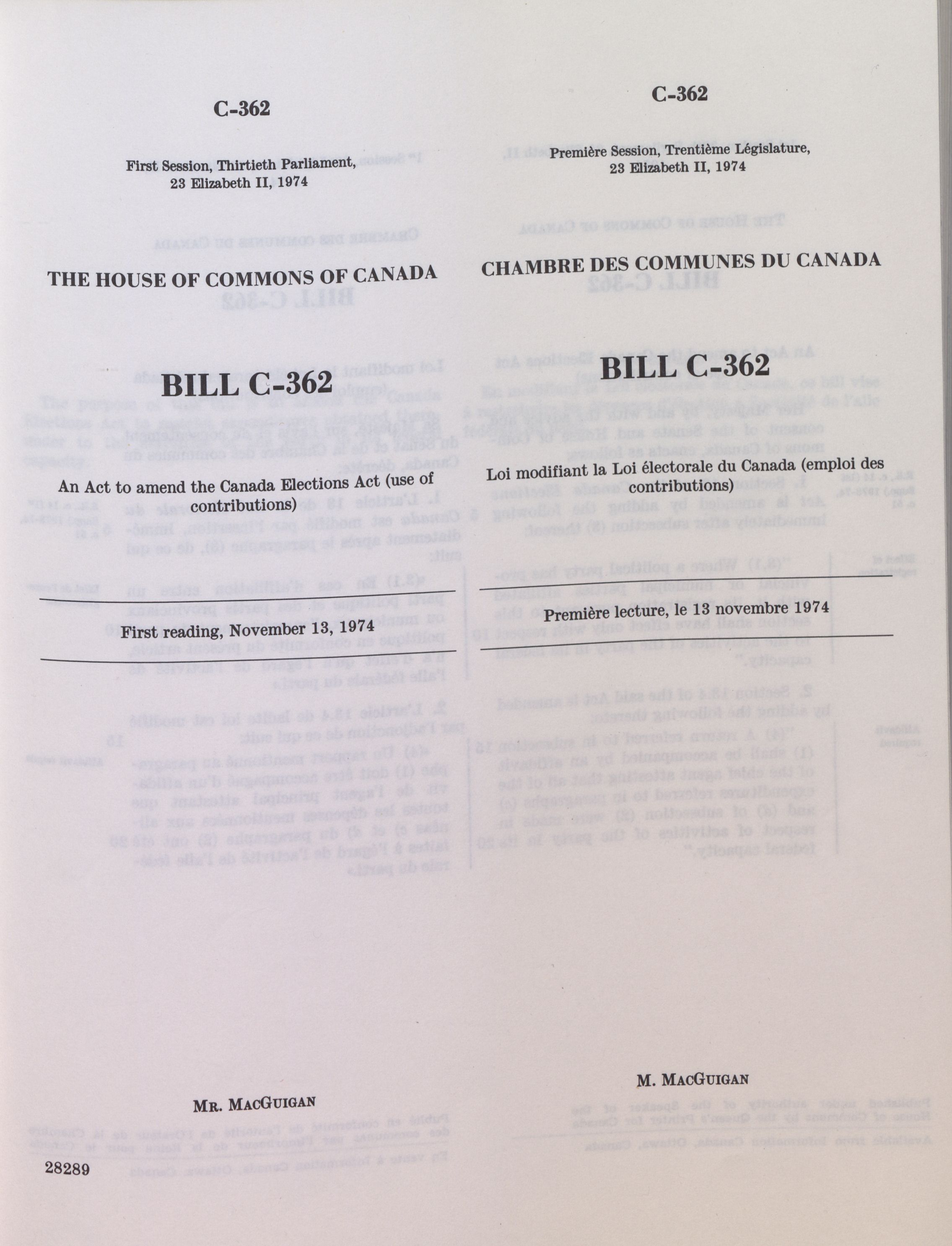 C-362

First Session, Thirtieth Parliament, 23 Elizabeth II, 1974

THE HOUSE OF COMMONS OF CANADA

BILL C-362

An Act to amend the Canada Elections Act (use of contributions)

First reading, November 13, 1974

MR. MACGUIGAN

28289

C-362

Première Session, Trentième Législature, 23 Elizabeth II, 1974

CHAMBRE DES COMMUNES DU CANADA

BILL C-362

Loi modifiant la Loi électorale du Canada (emploi des contributions)

Première lecture, le 13 novembre 1974

M. MACGUIGAN